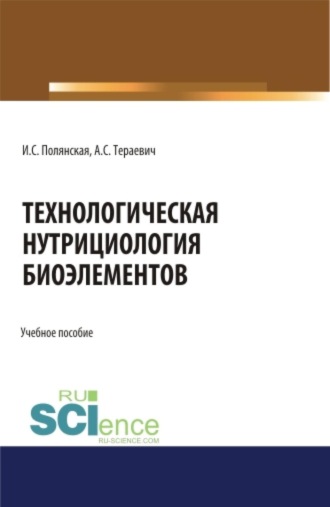 И.С. Полянская, А.С. Тераевич

ТЕХНОЛОГИЧЕСКАЯ НУТРИЦИОЛОГИЯ БИОЭЛЕМЕНТОВ

Учебное пособие

RU
SCIence
RU-SCIENCE.COM